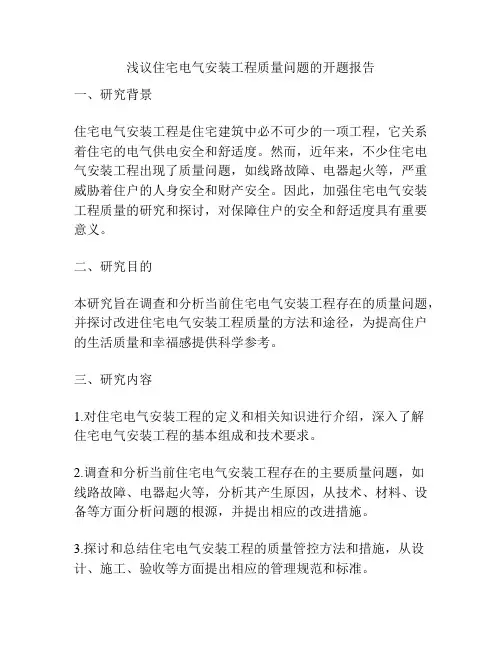 浅议住宅电气安装工程质量问题的开题报告

一、研究背景

住宅电气安装工程是住宅建筑中必不可少的一项工程，它关系着住宅的电气供电安全和舒适度。然而，近年来，不少住宅电气安装工程出现了质量问题，如线路故障、电器起火等，严重威胁着住户的人身安全和财产安全。因此，加强住宅电气安装工程质量的研究和探讨，对保障住户的安全和舒适度具有重要意义。

二、研究目的

本研究旨在调查和分析当前住宅电气安装工程存在的质量问题，并探讨改进住宅电气安装工程质量的方法和途径，为提高住户的生活质量和幸福感提供科学参考。

三、研究内容

1.对住宅电气安装工程的定义和相关知识进行介绍，深入了解住宅电气安装工程的基本组成和技术要求。

2.调查和分析当前住宅电气安装工程存在的主要质量问题，如线路故障、电器起火等，分析其产生原因，从技术、材料、设备等方面分析问题的根源，并提出相应的改进措施。

3.探讨和总结住宅电气安装工程的质量管控方法和措施，从设计、施工、验收等方面提出相应的管理规范和标准。